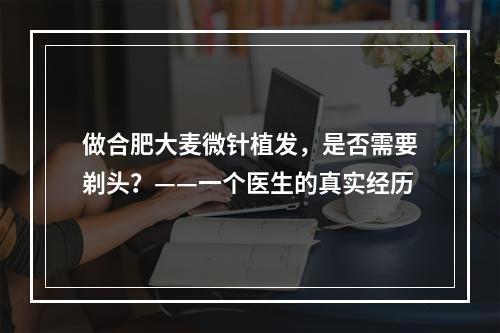 做合肥大麦微针植发，是否需要剃头？——一个医生的真实经历